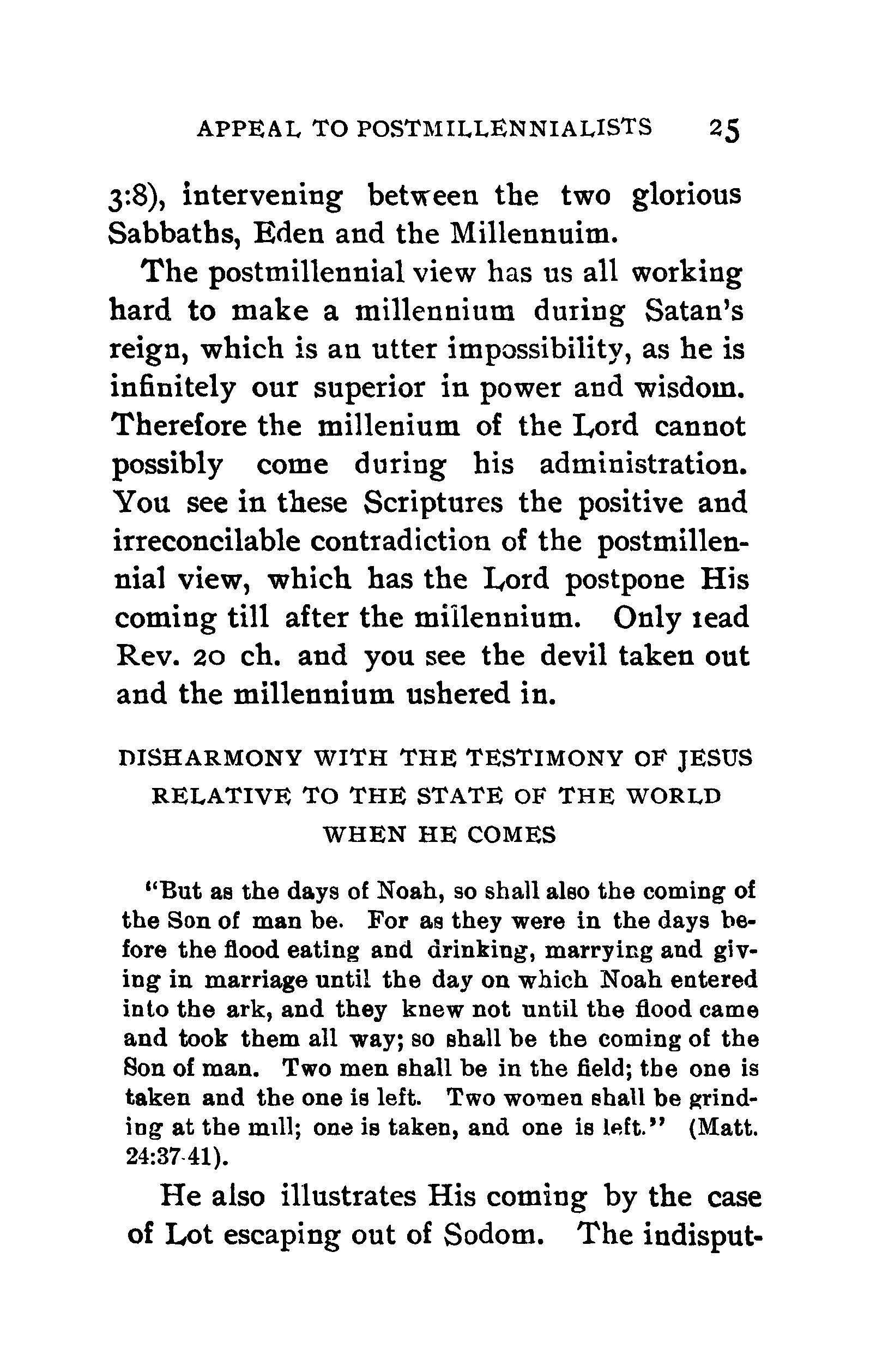 APPEAL TO POSTMILLENNIALISTS 25

3:8), intervening between the two glorious Sabbaths, Eden and the Millennuim.

The postmillennial view has us all working hard to make a millennium during Satan's reign, which is an utter impossibility, as he is infinitely our superior in power and wisdom. Therefore the millenium of the Lord cannot possibly come during his administration. You see in these Scriptures the positive and irreconcilable contradiction of the postmillennial view, which has the Lord postpone His coming till after the millennium. Only read Rev. 20 ch. and you see the devil taken out and the millennium ushered in.

DISHARMONY WITH THE TESTIMONY OF JESUS RELATIVE TO THE STATE OF THE WORLD WHEN HE COMES

"But as the days of Noah, so shall also the coming of the Son of man be. For as they were in the days before the flood eating and drinking, marrying and giving in marriage until the day on which Noah entered into the ark, and they knew not until the flood came and took them all way; so shall be the coming of the Son of man. Two men shall be in the field; the one is taken and the one is left. Two women shall be grinding at the mill; one is taken, and one is left." (Matt. 24:37-41).

He also illustrates His coming by the case of Lot escaping out of Sodom. The indisput-